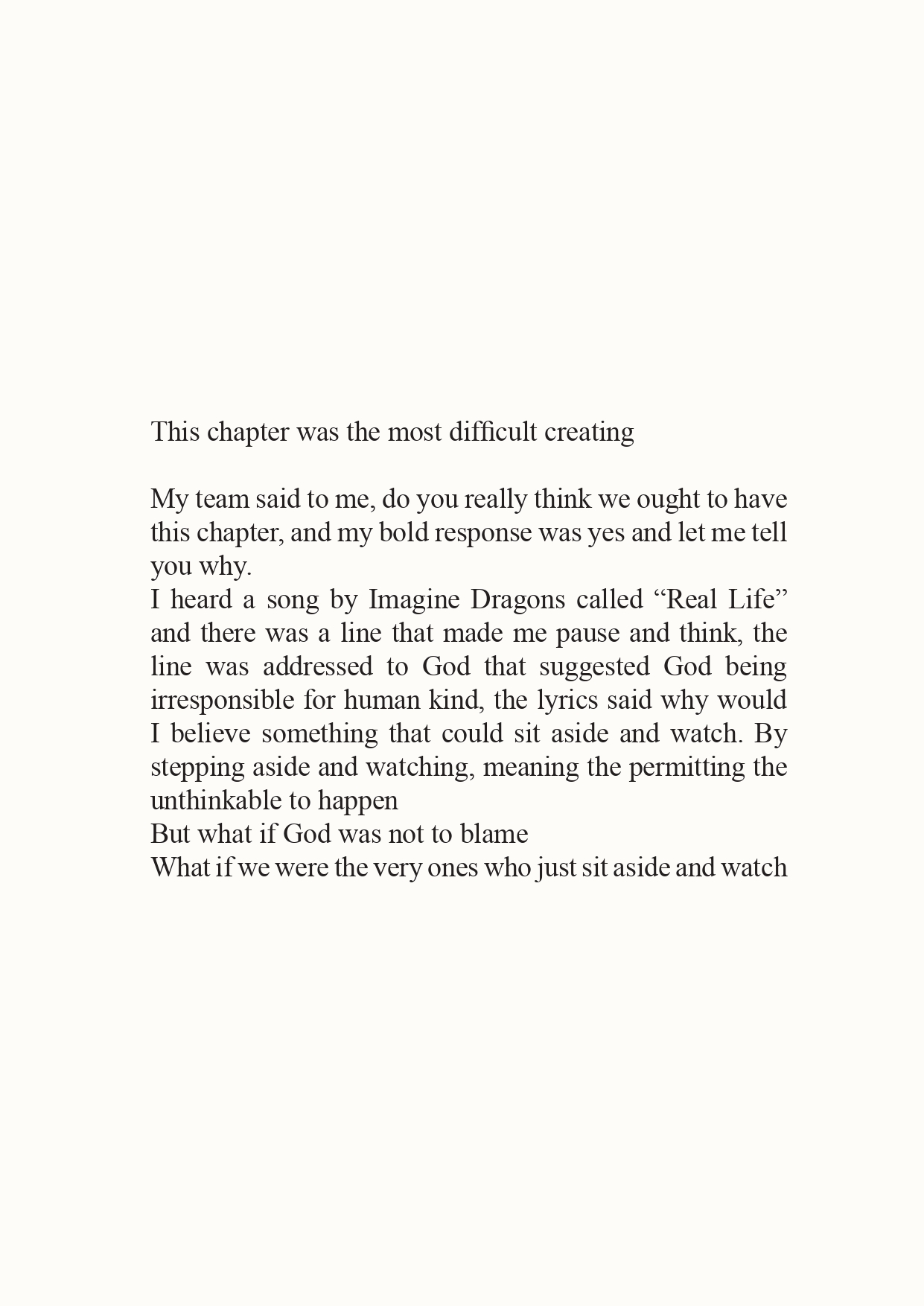 This chapter was the most difficult creating

My team said to me, do you really think we ought to have this chapter, and my bold response was yes and let me tell you why.

I heard a song by Imagine Dragons called "Real Life" and there was a line that made me pause and think, the line was addressed to God that suggested God being irresponsible for human kind, the lyrics said why would I believe something that could sit aside and watch. By stepping aside and watching, meaning the permitting the unthinkable to happen

But what if God was not to blame

What if we were the very ones who just sit aside and watch